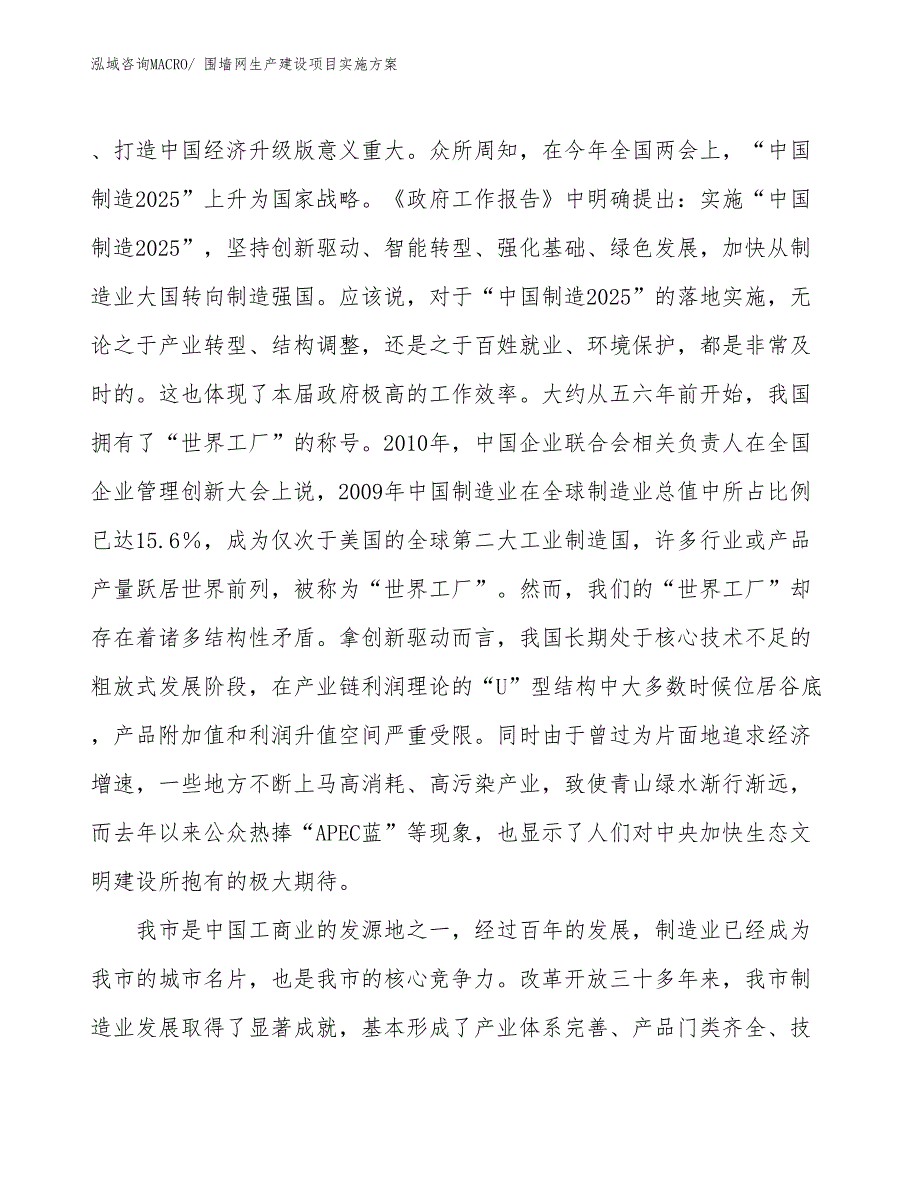 泓域咨询MACRO/ 围墙网生产建设项目实施方案

、打造中国经济升级版意义重大。众所周知，在今年全国两会上，“中国制造2025”上升为国家战略。《政府工作报告》中明确提出：实施“中国制造2025”，坚持创新驱动、智能转型、强化基础、绿色发展，加快从制造业大国转向制造强国。应该说，对于“中国制造2025”的落地实施，无论之于产业转型、结构调整，还是之于百姓就业、环境保护，都是非常及时的。这也体现了本届政府极高的工作效率。大约从五六年前开始，我国拥有了“世界工厂”的称号。2010年，中国企业联合会相关负责人在全国企业管理创新大会上说，2009年中国制造业在全球制造业总值中所占比例已达15.6%，成为仅次于美国的全球第二大工业制造国，许多行业或产品产量跃居世界前列，被称为“世界工厂”。然而，我们的“世界工厂”却存在着诸多结构性矛盾。拿创新驱动而言，我国长期处于核心技术不足的粗放式发展阶段，在产业链利润理论的“U”型结构中大多数时候位居谷底，产品附加值和利润升值空间严重受限。同时由于曾过为片面地追求经济增速，一些地方不断上马高消耗、高污染产业，致使青山绿水渐行渐远，而去年以来公众热捧“APEC蓝”等现象，也显示了人们对中央加快生态文明建设所抱有的极大期待。

我市是中国工商业的发源地之一，经过百年的发展，制造业已经成为我市的城市名片，也是我市的核心竞争力。改革开放三十多年来，我市制造业发展取得了显著成就，基本形成了产业体系完善、产品门类齐全、技